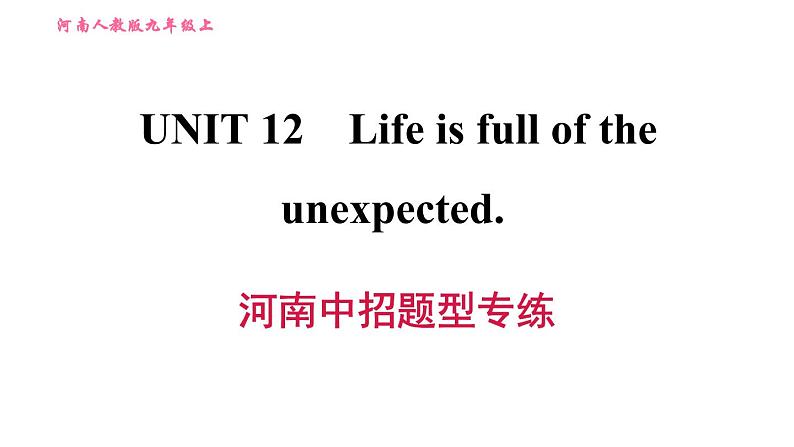 河南人教版九年级上

UNIT 12 Life is full of the unexpected.

河南中招题型专练